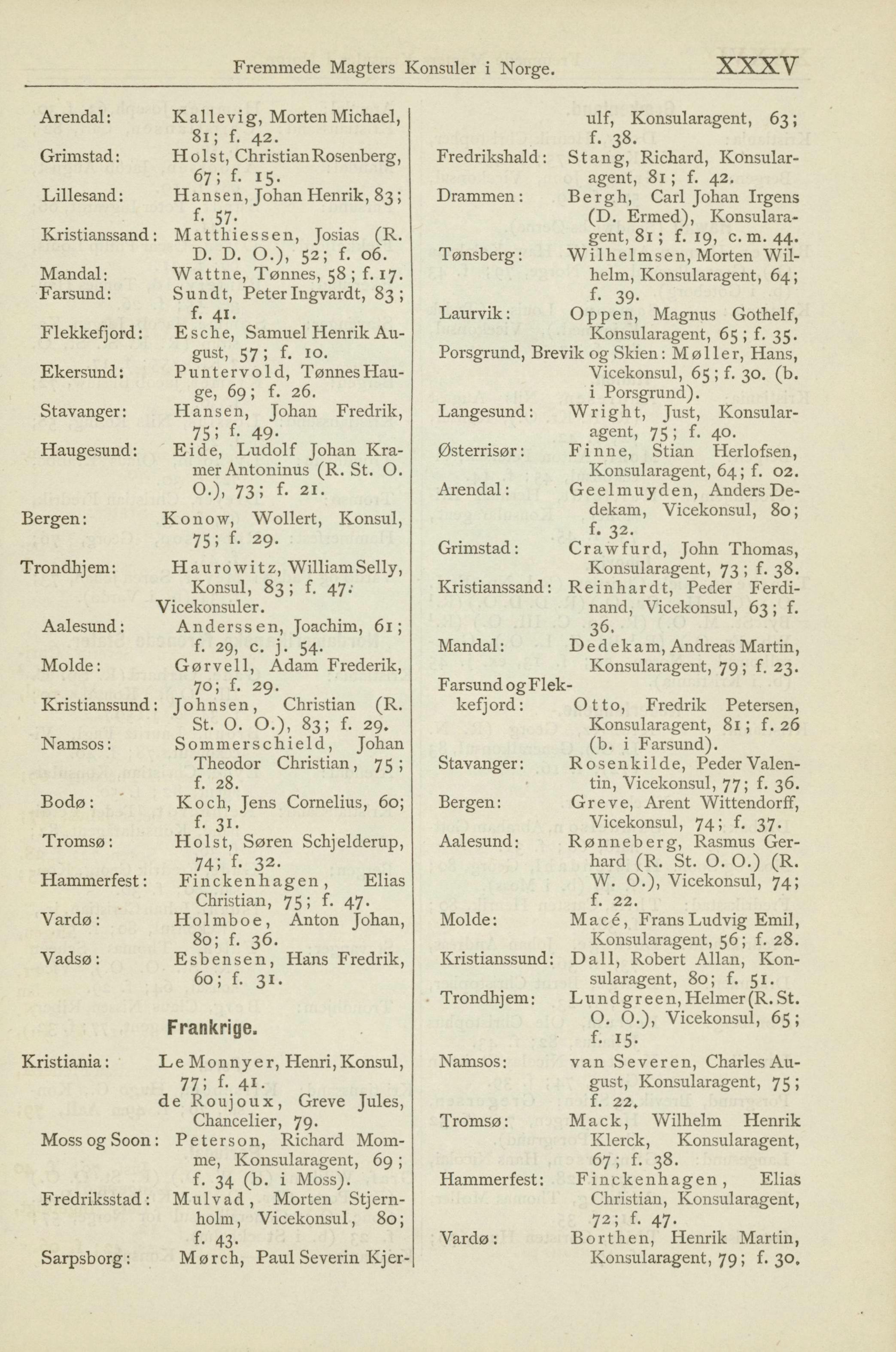 Fremmede Magters Konsuler i Norge. XXXV

Arendal: Kallevig, Morten Michael, 81; f. 42.
Grimstad: Holst, Christian Rosenberg, 67; f. 15.
Lillesand: Hansen, Johan Henrik, 83; f. 57.
Kristianssand: Matthiessen, Josias (R. D. D. O.), 52; f. 06.
Mandal: Wattne, Tønnes, 58; f. 17.
Farsund: Sundt, Peter Ingvardt, 83; f. 41.
Flekkefjord: Esche, Samuel Henrik August, 57; f. 10.
Ekersund: Puntervold, Tønnes Hauge, 69; f. 26.
Stavanger: Hansen, Johan Fredrik, 75; f. 49.
Haugesund: Eide, Ludolf Johan Kramer Antoninus (R. St. O. O.), 73; f. 21.
Bergen: Konow, Wollert, Konsul, 75; f. 29.
Trondhjem: Haurowitz, William Selly, Konsul, 83; f. 47.

Vicekonsuler.

Aalesund: Anderssen, Joachim, 61; f. 29, c. j. 54.
Molde: Gørvell, Adam Frederik, 70; f. 29.
Kristianssund: Johnsen, Christian (R. St. O. O.), 83; f. 29.
Namsos: Sommerschield, Johan Theodor Christian, 75; f. 28.
Bodø: Koch, Jens Cornelius, 60; f. 31.
Tromsø: Holst, Søren Schjelderup, 74; f. 32.
Hammerfest: Finckenhagen, Elias Christian, 75; f. 47.
Vardø: Holmboe, Anton Johan, 80; f. 36.
Vadsø: Esbensen, Hans Fredrik, 60; f. 31.

Frankrige.

Kristiania: Le Monnyer, Henri, Konsul, 77; f. 41.
de Roujoux, Greve Jules, Chancelier, 79.
Moss og Soon: Peterson, Richard Momme, Konsularagent, 69; f. 34 (b. i Moss).
Fredriksstad: Mulvad, Morten Stjernholm, Vicekonsul, 80; f. 43.
Sarpsborg: Mørch, Paul Severin Kjerulf, Konsularagent, 63; f. 38.
Fredrikshald: Stang, Richard, Konsularagent, 81; f. 42.
Drammen: Bergh, Carl Johan Irgens (D. Ermed), Konsularagent, 81; f. 19, c. m. 44.
Tønsberg: Wilhelmsen, Morten Wilhelm, Konsularagent, 64; f. 39.
Laurvik: Oppen, Magnus Gothelf, Konsularagent, 65; f. 35.
Porsgrund, Brevik og Skien: Møller, Hans, Vicekonsul, 65; f. 30. (b. i Porsgrund).
Langesund: Wright, Just, Konsularagent, 75; f. 40.
Østerrisør: Finne, Stian Herlofsen, Konsularagent, 64; f. 02.
Arendal: Geelmuyden, Anders Dedekam, Vicekonsul, 80; f. 32.
Grimstad: Crawfurd, John Thomas, Konsularagent, 73; f. 38.
Kristianssand: Reinhardt, Peder Ferdinand, Vicekonsul, 63; f. 36.
Mandal: Dedekam, Andreas Martin, Konsularagent, 79; f. 23.
Farsund og Flekkefjord: Otto, Fredrik Petersen, Konsularagent, 81; f. 26 (b. i Farsund).
Stavanger: Rosenkilde, Peder Valentin, Vicekonsul, 77; f. 36.
Bergen: Greve, Arent Wittendorff, Vicekonsul, 74; f. 37.
Aalesund: Rønneberg, Rasmus Gerhard (R. St. O. O.) (R. W. O.), Vicekonsul, 74; f. 22.
Molde: Macé, Frans Ludvig Emil, Konsularagent, 56; f. 28.
Kristianssund: Dall, Robert Allan, Konsularagent, 80; f. 51.
Trondhjem: Lundgreen, Helmer (R. St. O. O.), Vicekonsul, 65; f. 15.
Namsos: van Severen, Charles August, Konsularagent, 75; f. 22.
Tromsø: Mack, Wilhelm Henrik Klerck, Konsularagent, 67; f. 38.
Hammerfest: Finckenhagen, Elias Christian, Konsularagent, 72; f. 47.
Vardø: Borthen, Henrik Martin, Konsularagent, 79; f. 30.